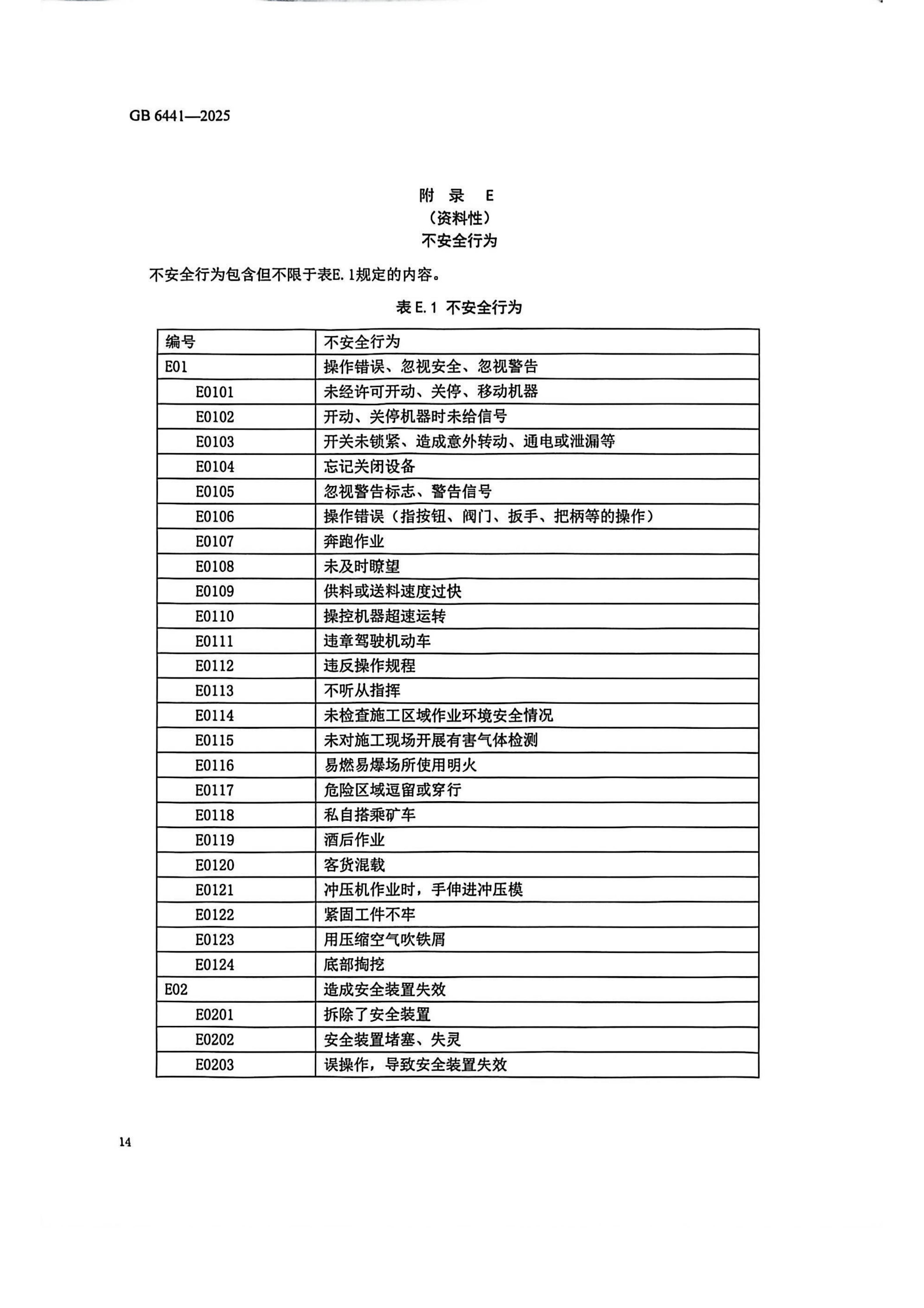 GB 6441—2025

附 录 E
（资料性）
不安全行为

不安全行为包含但不限于表E.1规定的内容。

表E.1 不安全行为

| 编号 | 不安全行为 |
|---|---|
| E01 | 操作错误、忽视安全、忽视警告 |
| E0101 | 未经许可开动、关停、移动机器 |
| E0102 | 开动、关停机器时未给信号 |
| E0103 | 开关未锁紧、造成意外转动、通电或泄漏等 |
| E0104 | 忘记关闭设备 |
| E0105 | 忽视警告标志、警告信号 |
| E0106 | 操作错误（指按钮、阀门、扳手、把柄等的操作） |
| E0107 | 奔跑作业 |
| E0108 | 未及时瞭望 |
| E0109 | 供料或送料速度过快 |
| E0110 | 操控机器超速运转 |
| E0111 | 违章驾驶机动车 |
| E0112 | 违反操作规程 |
| E0113 | 不听从指挥 |
| E0114 | 未检查施工区域作业环境安全情况 |
| E0115 | 未对施工现场开展有害气体检测 |
| E0116 | 易燃易爆场所使用明火 |
| E0117 | 危险区域逗留或穿行 |
| E0118 | 私自搭乘矿车 |
| E0119 | 酒后作业 |
| E0120 | 客货混载 |
| E0121 | 冲压机作业时，手伸进冲压模 |
| E0122 | 紧固工件不牢 |
| E0123 | 用压缩空气吹铁屑 |
| E0124 | 底部掏挖 |
| E02 | 造成安全装置失效 |
| E0201 | 拆除了安全装置 |
| E0202 | 安全装置堵塞、失灵 |
| E0203 | 误操作，导致安全装置失效 |

14